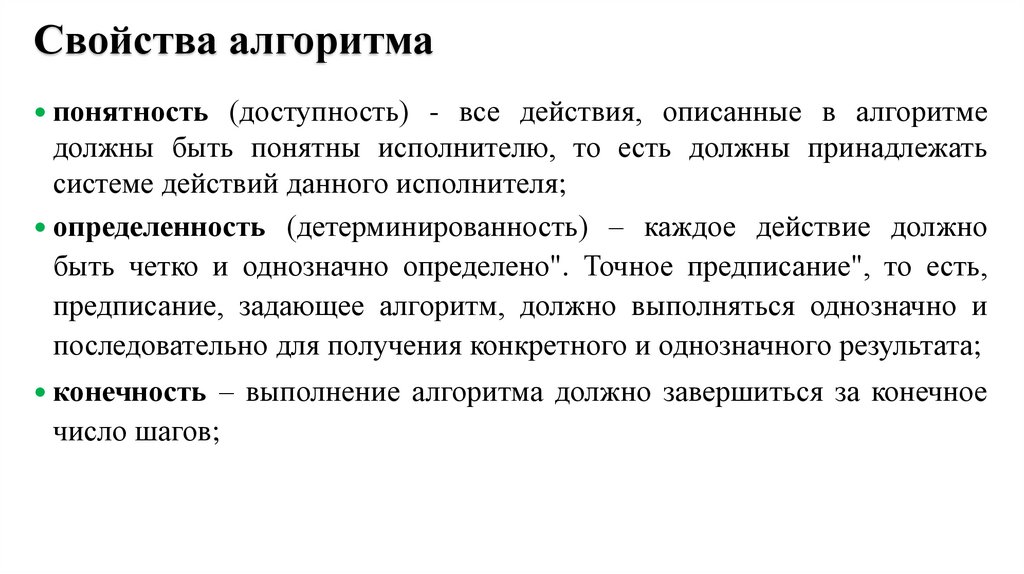 Свойства алгоритма

• понятность (доступность) - все действия, описанные в алгоритме должны быть понятны исполнителю, то есть должны принадлежать системе действий данного исполнителя;

• определенность (детерминированность) – каждое действие должно быть четко и однозначно определено". Точное предписание", то есть, предписание, задающее алгоритм, должно выполняться однозначно и последовательно для получения конкретного и однозначного результата;

• конечность – выполнение алгоритма должно завершиться за конечное число шагов;